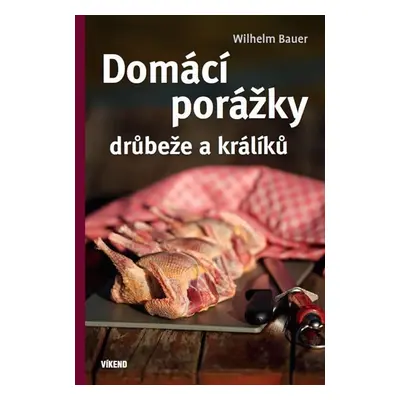 Wilhelm Bauer

Domácí porážky

drůbeže a králíků

VÍKEND